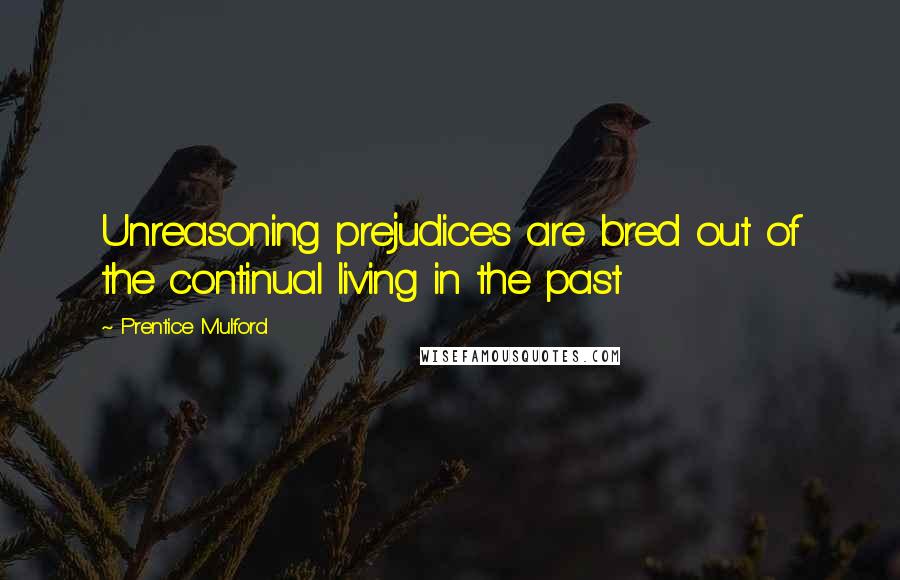 Unreasoning prejudices are bred out of the continual living in the past

~ Prentice Mulford

WISEFAMOUSQUOTES.COM